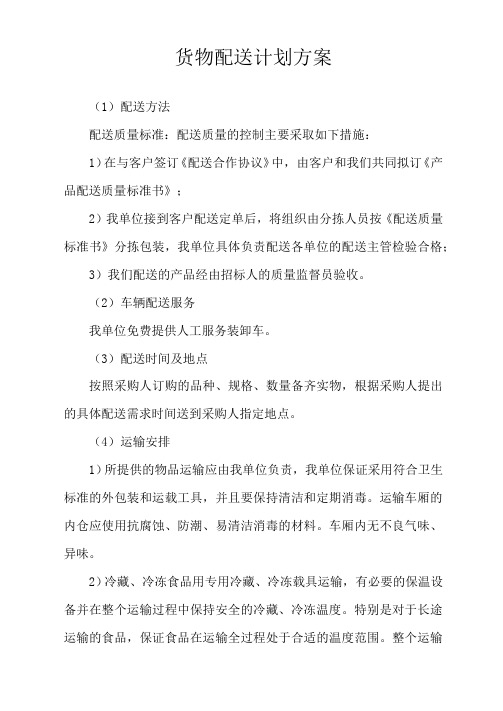 货物配送计划方案

（1）配送方法

配送质量标准：配送质量的控制主要采取如下措施：

1）在与客户签订《配送合作协议》中，由客户和我们共同拟订《产品配送质量标准书》；

2）我单位接到客户配送定单后，将组织由分拣人员按《配送质量标准书》分拣包装，我单位具体负责配送各单位的配送主管检验合格；

3）我们配送的产品经由招标人的质量监督员验收。

（2）车辆配送服务

我单位免费提供人工服务装卸车。

（3）配送时间及地点

按照采购人订购的品种、规格、数量备齐实物，根据采购人提出的具体配送需求时间送到采购人指定地点。

（4）运输安排

1）所提供的物品运输应由我单位负责，我单位保证采用符合卫生标准的外包装和运载工具，并且要保持清洁和定期消毒。运输车厢的内仓应使用抗腐蚀、防潮、易清洁消毒的材料。车厢内无不良气味、异味。

2）冷藏、冷冻食品用专用冷藏、冷冻载具运输，有必要的保温设备并在整个运输过程中保持安全的冷藏、冷冻温度。特别是对于长途运输的食品，保证食品在运输全过程处于合适的温度范围。整个运输